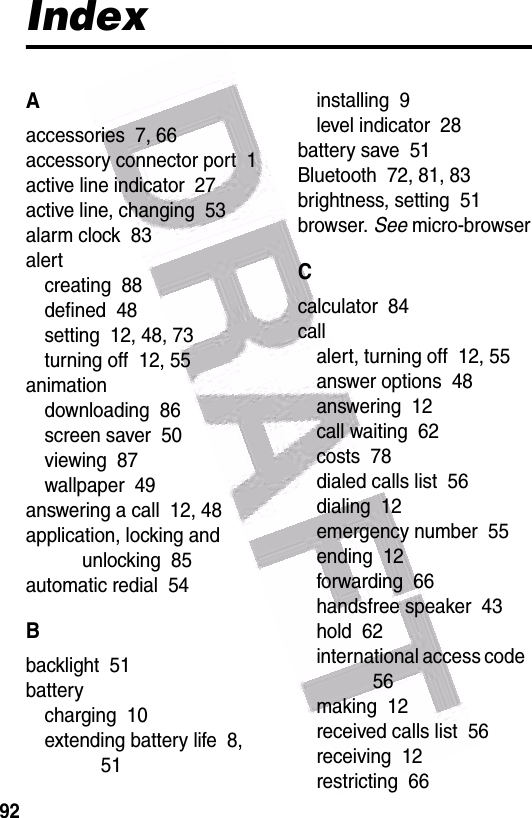 Index

A

accessories 7, 66
accessory connector port 1
active line indicator 27
active line, changing 53
alarm clock 83
alert
creating 88
defined 48
setting 12, 48, 73
turning off 12, 55
animation
downloading 86
screen saver 50
viewing 87
wallpaper 49
answering a call 12, 48
application, locking and unlocking 85
automatic redial 54

B

backlight 51
battery
charging 10
extending battery life 8, 51
installing 9
level indicator 28
battery save 51
Bluetooth 72, 81, 83
brightness, setting 51
browser. See micro-browser

C

calculator 84
call
alert, turning off 12, 55
answer options 48
answering 12
call waiting 62
costs 78
dialed calls list 56
dialing 12
emergency number 55
ending 12
forwarding 66
handsfree speaker 43
hold 62
international access code 56
making 12
received calls list 56
receiving 12
restricting 66

DRAFT

92